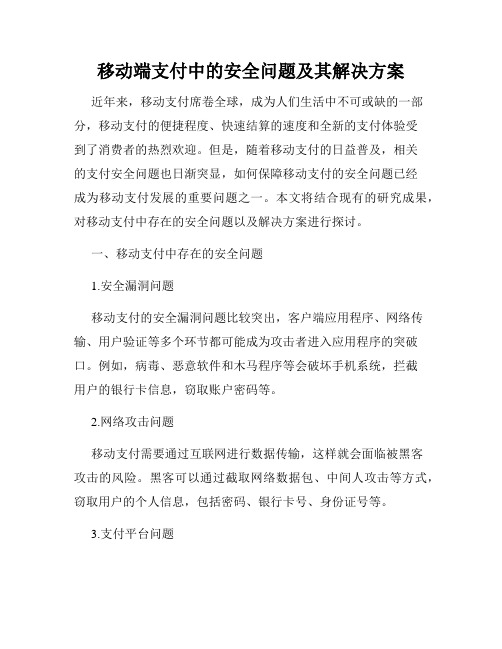 移动端支付中的安全问题及其解决方案

近年来，移动支付席卷全球，成为人们生活中不可或缺的一部分，移动支付的便捷程度、快速结算的速度和全新的支付体验受到了消费者的热烈欢迎。但是，随着移动支付的日益普及，相关的支付安全问题也日渐突显，如何保障移动支付的安全问题已经成为移动支付发展的重要问题之一。本文将结合现有的研究成果，对移动支付中存在的安全问题以及解决方案进行探讨。

一、移动支付中存在的安全问题

1.安全漏洞问题

移动支付的安全漏洞问题比较突出，客户端应用程序、网络传输、用户验证等多个环节都可能成为攻击者进入应用程序的突破口。例如，病毒、恶意软件和木马程序等会破坏手机系统，拦截用户的银行卡信息，窃取账户密码等。

2.网络攻击问题

移动支付需要通过互联网进行数据传输，这样就会面临被黑客攻击的风险。黑客可以通过截取网络数据包、中间人攻击等方式，窃取用户的个人信息，包括密码、银行卡号、身份证号等。

3.支付平台问题